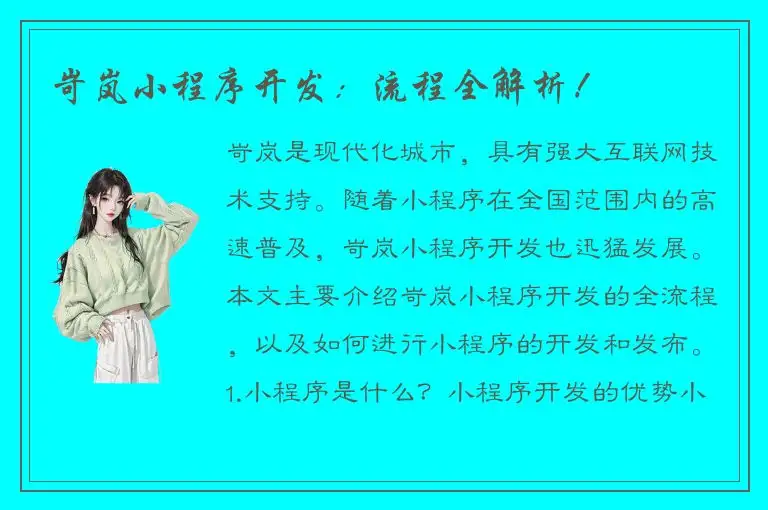 岢岚小程序开发：流程全解析！

岢岚是现代化城市，具有强大互联网技术支持。随着小程序在全国范围内的高速普及，岢岚小程序开发也迅猛发展。本文主要介绍岢岚小程序开发的全流程，以及如何进行小程序的开发和发布。1.小程序是什么？小程序开发的优势小